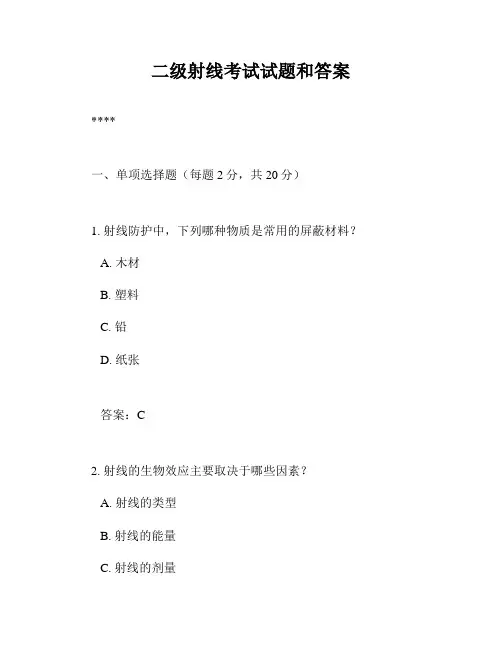 二级射线考试试题和答案

****

一、单项选择题（每题 2 分，共 20 分）

1. 射线防护中，下列哪种物质是常用的屏蔽材料？

A. 木材

B. 塑料

C. 铅

D. 纸张

答案：C

2. 射线的生物效应主要取决于哪些因素？

A. 射线的类型

B. 射线的能量

C. 射线的剂量